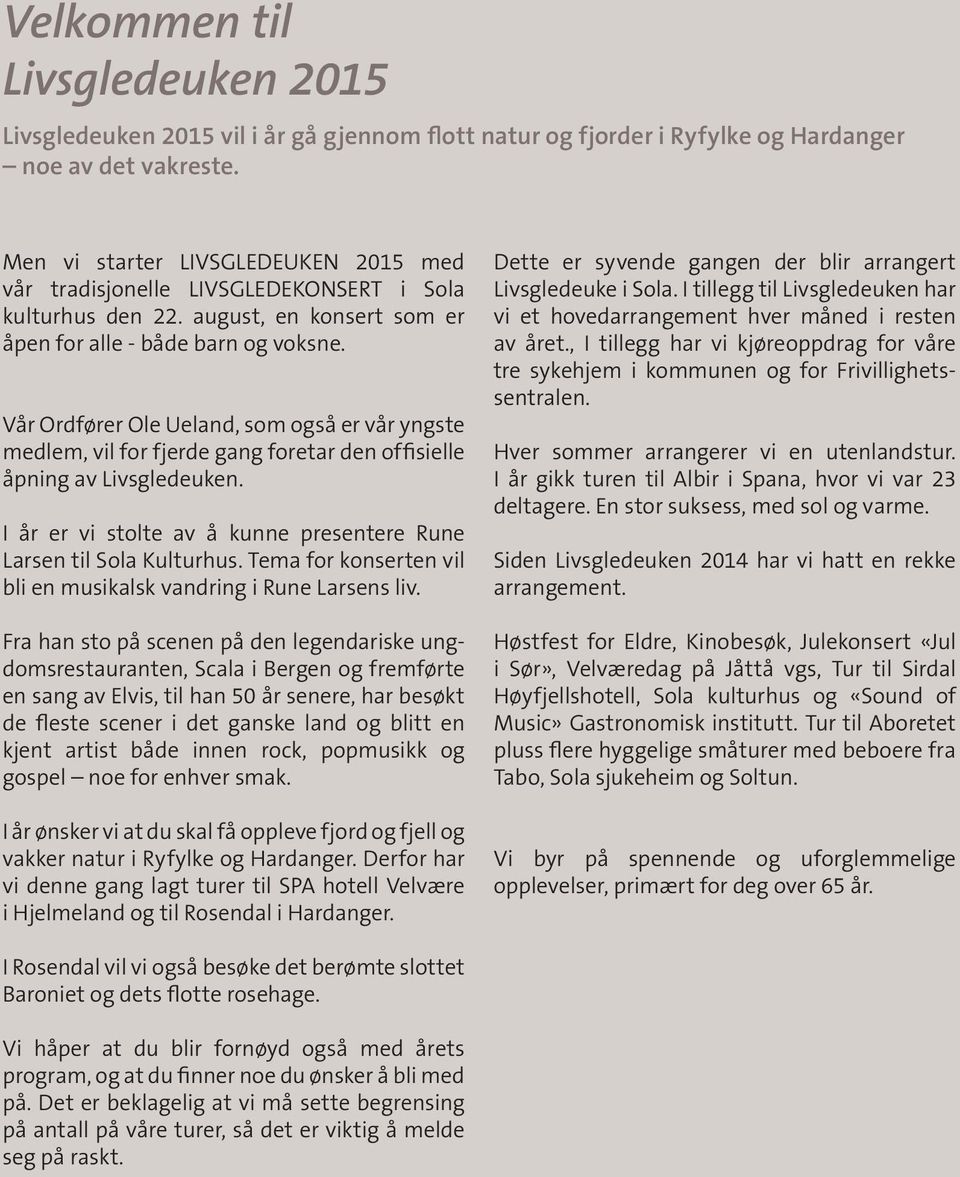 Velkommen til
Livsgledeuken 2015

Livsgledeuken 2015 vil i år gå gjennom flott natur og fjorder i Ryfylke og Hardanger – noe av det vakreste.

Men vi starter LIVSGLEDEUKEN 2015 med vår tradisjonelle LIVSGLEDEKONSERT i Sola kulturhus den 22. august, en konsert som er åpen for alle - både barn og voksne.

Vår Ordfører Ole Ueland, som også er vår yngste medlem, vil for fjerde gang foretar den offisielle åpning av Livsgledeuken.

I år er vi stolte av å kunne presentere Rune Larsen til Sola Kulturhus. Tema for konserten vil bli en musikalsk vandring i Rune Larsens liv.

Fra han sto på scenen på den legendariske ungdomsrestauranten, Scala i Bergen og fremførte en sang av Elvis, til han 50 år senere, har besøkt de fleste scener i det ganske land og blitt en kjent artist både innen rock, popmusikk og gospel – noe for enhver smak.

I år ønsker vi at du skal få oppleve fjord og fjell og vakker natur i Ryfylke og Hardanger. Derfor har vi denne gang lagt turer til SPA hotell Velvære i Hjelmeland og til Rosendal i Hardanger.

I Rosendal vil vi også besøke det berømte slottet Baroniet og dets flotte rosehage.

Vi håper at du blir fornøyd også med årets program, og at du finner noe du ønsker å bli med på. Det er beklagelig at vi må sette begrensing på antall på våre turer, så det er viktig å melde seg på raskt.

Dette er syvende gangen der blir arrangert Livsgledeuke i Sola. I tillegg til Livsgledeuken har vi et hovedarrangement hver måned i resten av året., I tillegg har vi kjøreoppdrag for våre tre sykehjem i kommunen og for Frivillighetssentralen.

Hver sommer arrangerer vi en utenlandstur. I år gikk turen til Albir i Spana, hvor vi var 23 deltagere. En stor suksess, med sol og varme.

Siden Livsgledeuken 2014 har vi hatt en rekke arrangement.

Høstfest for Eldre, Kinobesøk, Julekonsert «Jul i Sør», Velværedag på Jåttå vgs, Tur til Sirdal Høyfjellshotell, Sola kulturhus og «Sound of Music» Gastronomisk institutt. Tur til Aboretet pluss flere hyggelige småturer med beboere fra Tabo, Sola sjukeheim og Soltun.

Vi byr på spennende og uforglemmelige opplevelser, primært for deg over 65 år.